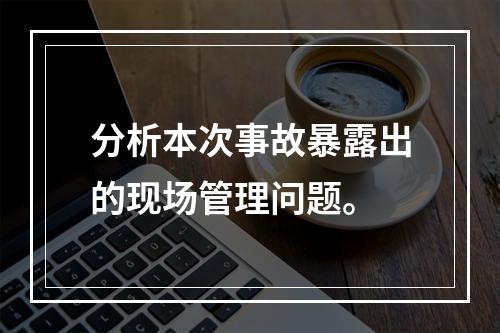 分析本次事故暴露出的现场管理问题。